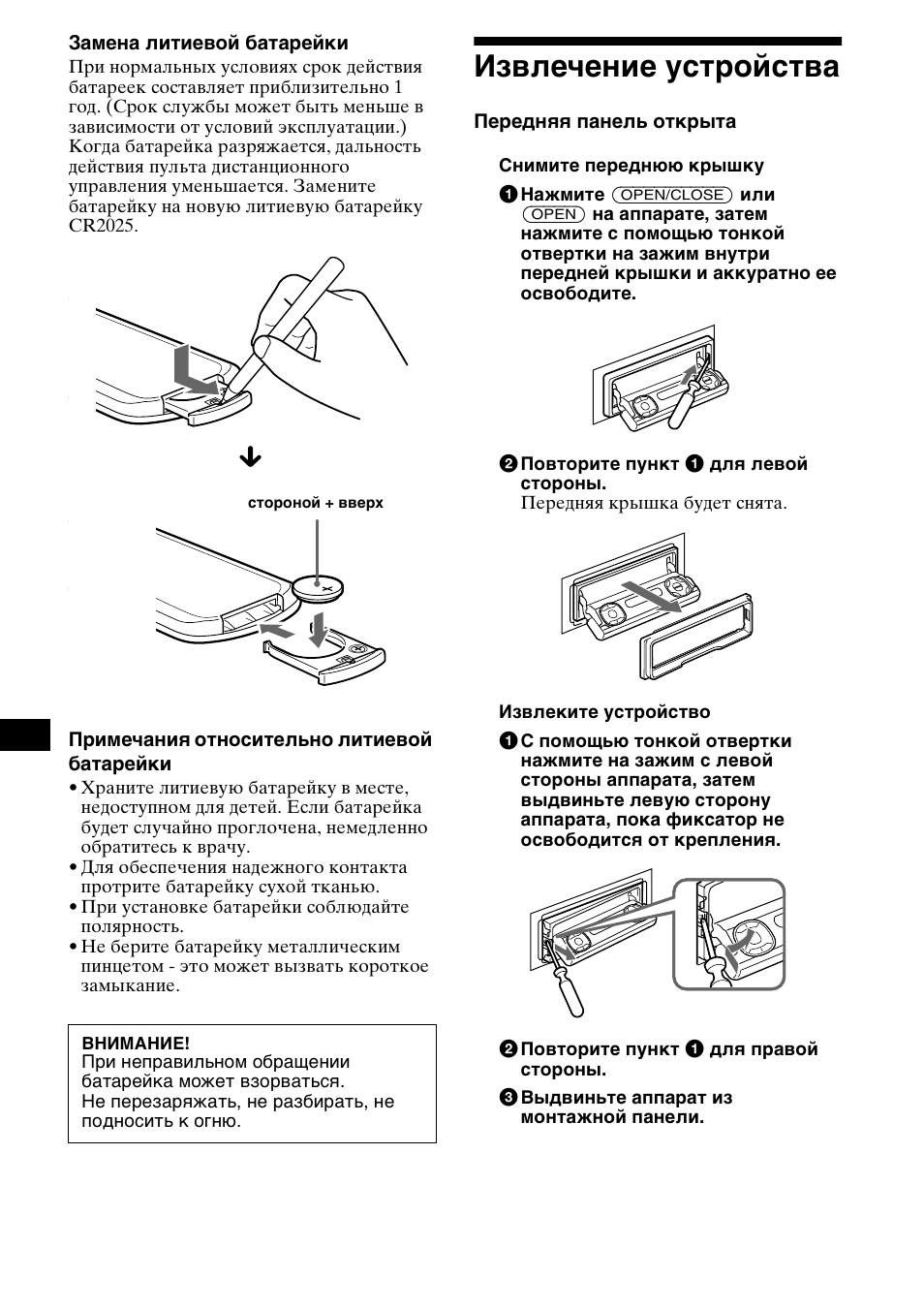 Замена литиевой батарейки

При нормальных условиях срок действия батареек составляет приблизительно 1 год. (Срок службы может быть меньше в зависимости от условий эксплуатации.) Когда батарейка разряжается, дальность действия пульта дистанционного управления уменьшается. Замените батарейку на новую литиевую батарейку CR2025.

стороной + вверх

Примечания относительно литиевой батарейки

• Храните литиевую батарейку в месте, недоступном для детей. Если батарейка будет случайно проглочена, немедленно обратитесь к врачу.
• Для обеспечения надежного контакта протрите батарейку сухой тканью.
• При установке батарейки соблюдайте полярность.
• Не берите батарейку металлическим пинцетом - это может вызвать короткое замыкание.

ВНИМАНИЕ!
При неправильном обращении батарейка может взорваться.
Не перезаряжать, не разбирать, не подносить к огню.

Извлечение устройства

Передняя панель открыта

Снимите переднюю крышку

1 Нажмите (OPEN/CLOSE) или (OPEN) на аппарате, затем нажмите с помощью тонкой отвертки на зажим внутри передней крышки и аккуратно ее освободите.

2 Повторите пункт 1 для левой стороны.
Передняя крышка будет снята.

Извлеките устройство

1 С помощью тонкой отвертки нажмите на зажим с левой стороны аппарата, затем выдвиньте левую сторону аппарата, пока фиксатор не освободится от крепления.

2 Повторите пункт 1 для правой стороны.

3 Выдвиньте аппарат из монтажной панели.